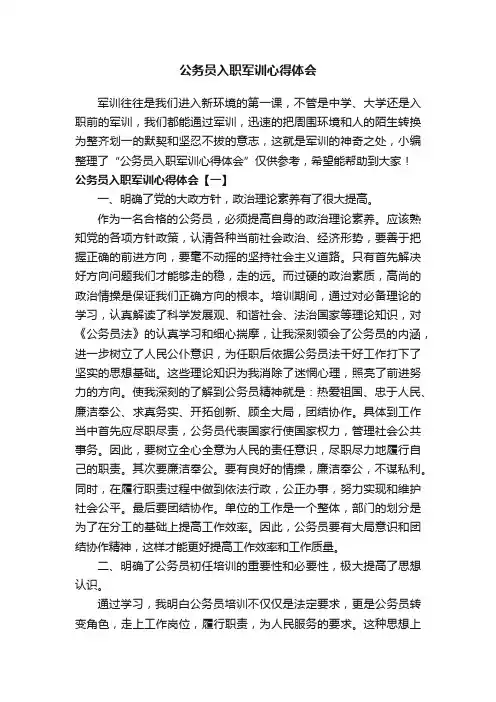 公务员入职军训心得体会

军训往往是我们进入新环境的第一课，不管是中学、大学还是入职前的军训，我们都能通过军训，迅速的把周围环境和人的陌生转换为整齐划一的默契和坚忍不拔的意志，这就是军训的神奇之处，小编整理了“公务员入职军训心得体会”仅供参考，希望能帮助到大家！

公务员入职军训心得体会【一】

一、明确了党的大政方针，政治理论素养有了很大提高。

作为一名合格的公务员，必须提高自身的政治理论素养。应该熟知党的各项方针政策，认清各种当前社会政治、经济形势，要善于把握正确的前进方向，要毫不动摇的坚持社会主义道路。只有首先解决好方向问题我们才能够走的稳，走的远。而过硬的政治素质，高尚的政治情操是保证我们正确方向的根本。培训期间，通过对必备理论的学习，认真解读了科学发展观、和谐社会、法治国家等理论知识，对《公务员法》的认真学习和细心揣摩，让我深刻领会了公务员的内涵，进一步树立了人民公仆意识，为任职后依据公务员法干好工作打下了坚实的思想基础。这些理论知识为我消除了迷惘心理，照亮了前进努力的方向。使我深刻的了解到公务员精神就是：热爱祖国、忠于人民、廉洁奉公、求真务实、开拓创新、顾全大局，团结协作。具体到工作当中首先应尽职尽责，公务员代表国家行使国家权力，管理社会公共事务。因此，要树立全心全意为人民的责任意识，尽职尽力地履行自己的职责。其次要廉洁奉公。要有良好的情操，廉洁奉公，不谋私利。同时，在履行职责过程中做到依法行政，公正办事，努力实现和维护社会公平。最后要团结协作。单位的工作是一个整体，部门的划分是为了在分工的基础上提高工作效率。因此，公务员要有大局意识和团结协作精神，这样才能更好提高工作效率和工作质量。

二、明确了公务员初任培训的重要性和必要性，极大提高了思想认识。

通过学习，我明白公务员培训不仅仅是法定要求，更是公务员转变角色，走上工作岗位，履行职责，为人民服务的要求。这种思想上